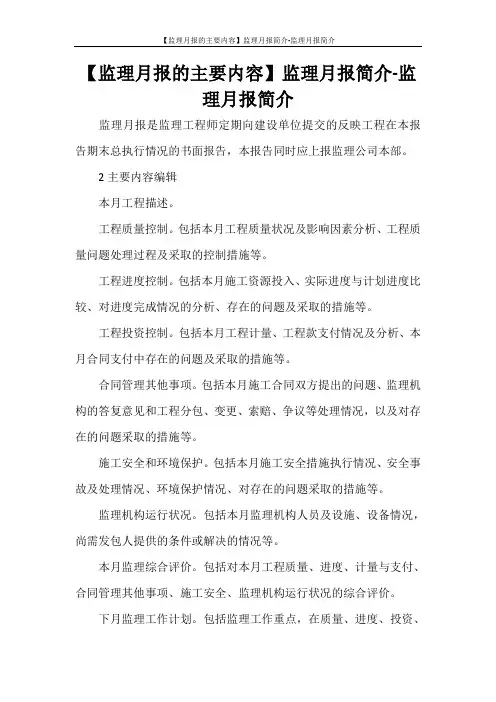 【监理月报的主要内容】监理月报简介-监理月报简介

【监理月报的主要内容】监理月报简介-监理月报简介

监理月报是监理工程师定期向建设单位提交的反映工程在本报告期末总执行情况的书面报告，本报告同时应上报监理公司本部。

2 主要内容编辑

本月工程描述。

工程质量控制。包括本月工程质量状况及影响因素分析、工程质量问题处理过程及采取的控制措施等。

工程进度控制。包括本月施工资源投入、实际进度与计划进度比较、对进度完成情况的分析、存在的问题及采取的措施等。

工程投资控制。包括本月工程计量、工程款支付情况及分析、本月合同支付中存在的问题及采取的措施等。

合同管理其他事项。包括本月施工合同双方提出的问题、监理机构的答复意见和工程分包、变更、索赔、争议等处理情况，以及对存在的问题采取的措施等。

施工安全和环境保护。包括本月施工安全措施执行情况、安全事故及处理情况、环境保护情况、对存在的问题采取的措施等。

监理机构运行状况。包括本月监理机构人员及设施、设备情况，尚需发包人提供的条件或解决的情况等。

本月监理综合评价。包括对本月工程质量、进度、计量与支付、合同管理其他事项、施工安全、监理机构运行状况的综合评价。

下月监理工作计划。包括监理工作重点，在质量、进度、投资、